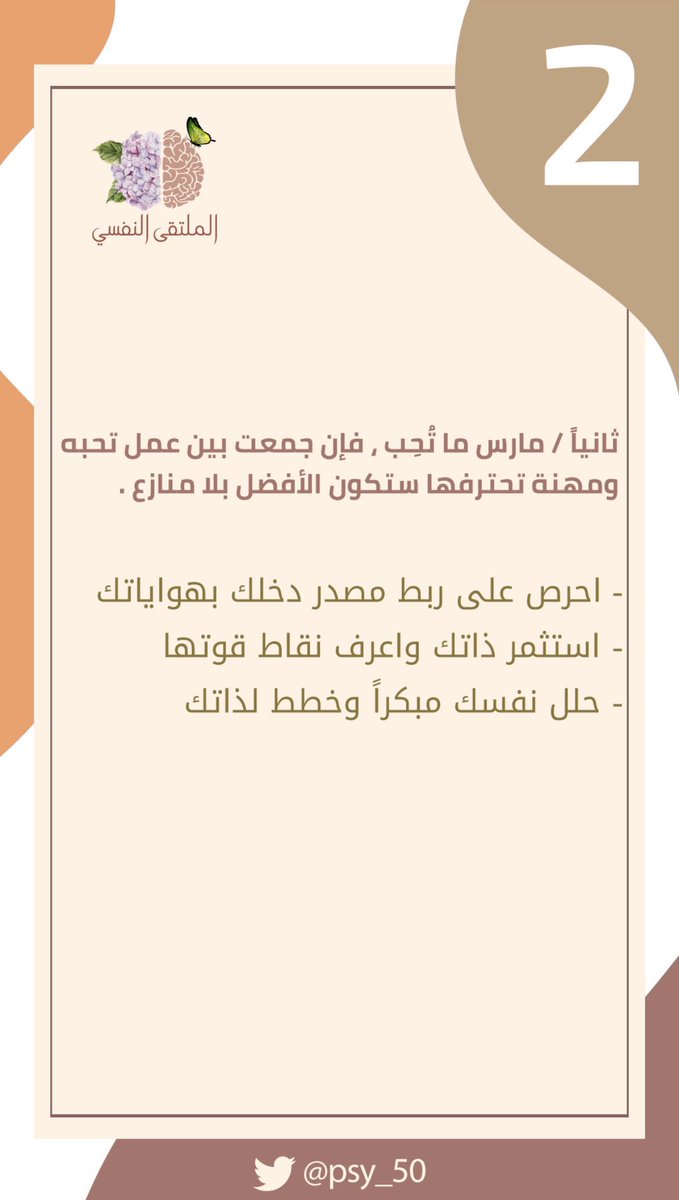 2

الملتقى النفسي

ثانياً / مارس ما تُحِب , فإن جمعت بين عمل تحبه ومهنة تحترفها ستكون الأفضل بلا منازع .

- احرص على ربط مصدر دخلك بهواياتك
- استثمر ذاتك واعرف نقاط قوتها
- حلل نفسك مبكراً وخطط لذاتك

@psy_50